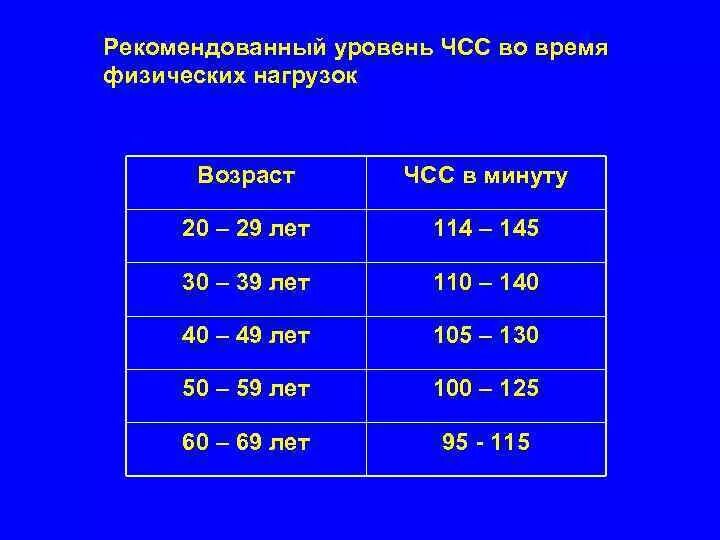 Рекомендованный уровень ЧСС во время физических нагрузок

| Возраст | ЧСС в минуту |
|---|---|
| 20 – 29 лет | 114 – 145 |
| 30 – 39 лет | 110 – 140 |
| 40 – 49 лет | 105 – 130 |
| 50 – 59 лет | 100 – 125 |
| 60 – 69 лет | 95 - 115 |